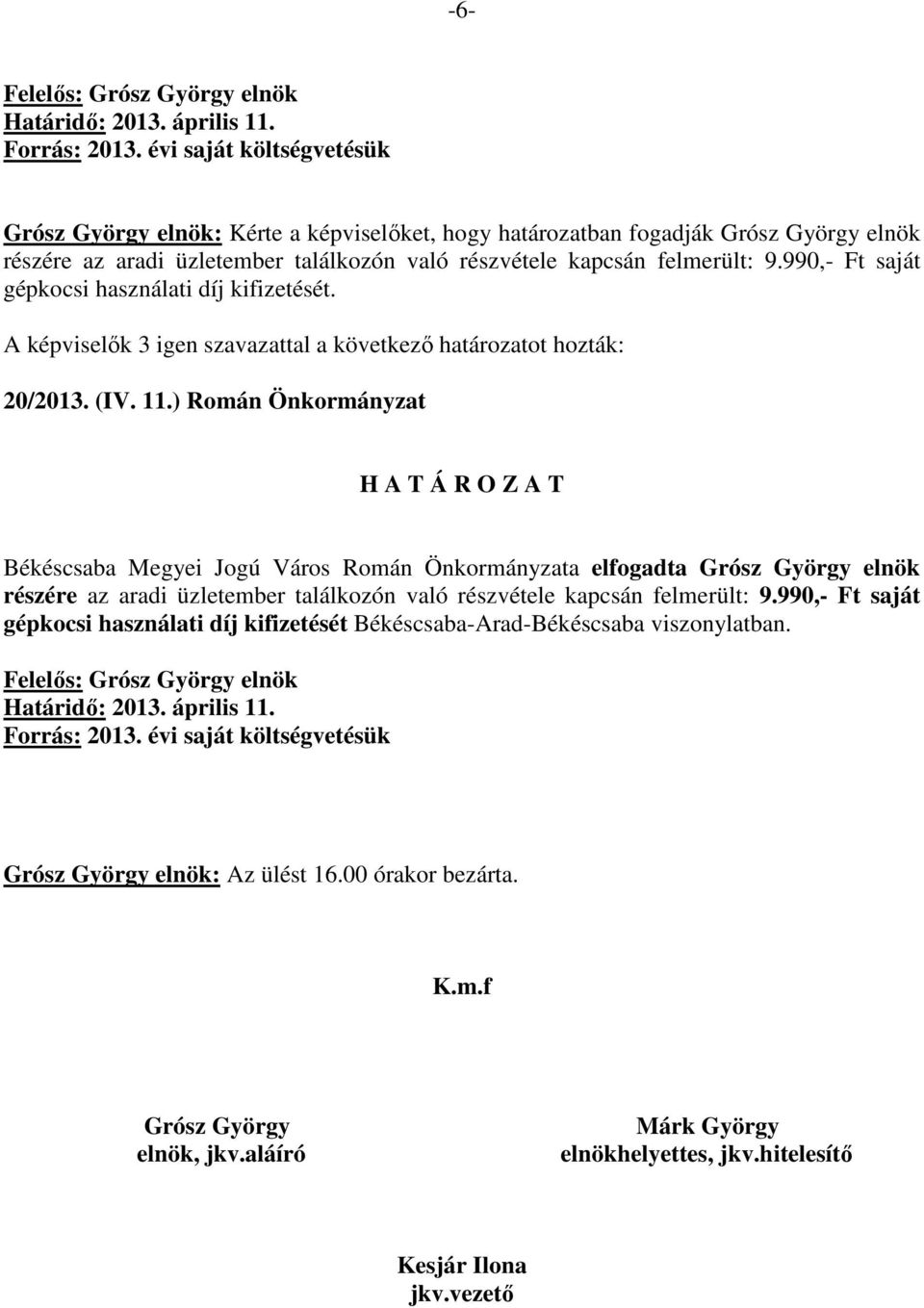 -6-

Felelős: Grósz György elnök
Határidő: 2013. április 11.
Forrás: 2013. évi saját költségvetésük

Grósz György elnök: Kérte a képviselőket, hogy határozatban fogadják Grósz György elnök részére az aradi üzletember találkozón való részvétele kapcsán felmerült: 9.990,- Ft saját gépkocsi használati díj kifizetését.

A képviselők 3 igen szavazattal a következő határozatot hozták:

20/2013. (IV. 11.) Román Önkormányzat

H A T Á R O Z A T

Békéscsaba Megyei Jogú Város Román Önkormányzata elfogadta Grósz György elnök részére az aradi üzletember találkozón való részvétele kapcsán felmerült: 9.990,- Ft saját gépkocsi használati díj kifizetését Békéscsaba-Arad-Békéscsaba viszonylatban.

Felelős: Grósz György elnök
Határidő: 2013. április 11.
Forrás: 2013. évi saját költségvetésük

Grósz György elnök: Az ülést 16.00 órakor bezárta.

K.m.f

Grósz György
elnök, jkv.aláíró

Márk György
elnökhelyettes, jkv.hitelesítő

Kesjár Ilona
jkv.vezető